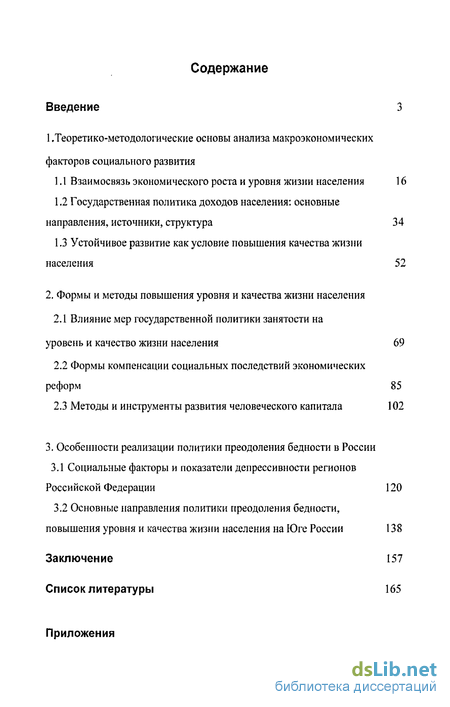 Содержание

Введение 3

1.Теоретико-методологические основы анализа макроэкономических факторов социального развития

1.1 Взаимосвязь экономического роста и уровня жизни населения 16

1.2 Государственная политика доходов населения: основные направления, источники, структура 34

1.3 Устойчивое развитие как условие повышения качества жизни населения 52

2. Формы и методы повышения уровня и качества жизни населения

2.1 Влияние мер государственной политики занятости на уровень и качество жизни населения 69

2.2 Формы компенсации социальных последствий экономических реформ 85

2.3 Методы и инструменты развития человеческого капитала 102

3. Особенности реализации политики преодоления бедности в России

3.1 Социальные факторы и показатели депрессивности регионов Российской Федерации 120

3.2 Основные направления политики преодоления бедности, повышения уровня и качества жизни населения на Юге России 138

Заключение 157

Список литературы 165

Приложения

dsLib.net
библиотека диссертаций